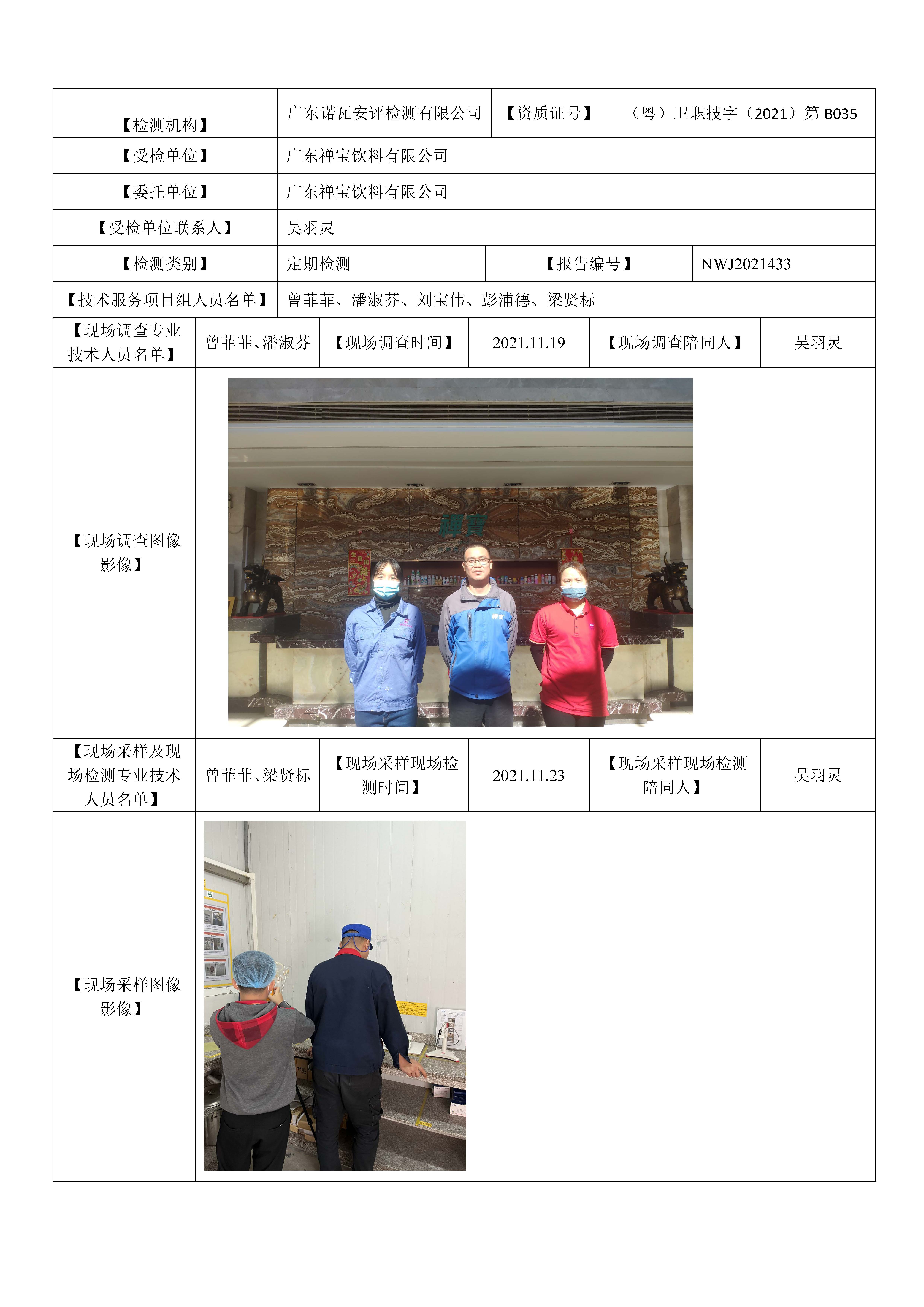 | 【检测机构】 | 广东诺瓦安评检测有限公司 | 【资质证号】 | （粤）卫职技字（2021）第 B035 |
|---|---|---|---|
| 【受检单位】 | 广东禅宝饮料有限公司 | | |
| 【委托单位】 | 广东禅宝饮料有限公司 | | |
| 【受检单位联系人】 | 吴羽灵 | | |
| 【检测类别】 | 定期检测 | 【报告编号】 | NWJ2021433 |
| 【技术服务项目组人员名单】 | 曾菲菲、潘淑芬、刘宝伟、彭浦德、梁贤标 | | |

| 【现场调查专业技术人员名单】 | 曾菲菲、潘淑芬 | 【现场调查时间】 | 2021.11.19 | 【现场调查陪同人】 | 吴羽灵 |
|---|---|---|---|---|---|
| 【现场调查图像影像】 | 禪寶 | | | | |
| 【现场采样及现场检测专业技术人员名单】 | 曾菲菲、梁贤标 | 【现场采样现场检测时间】 | 2021.11.23 | 【现场采样现场检测陪同人】 | 吴羽灵 |
| 【现场采样图像影像】 | | | | | |